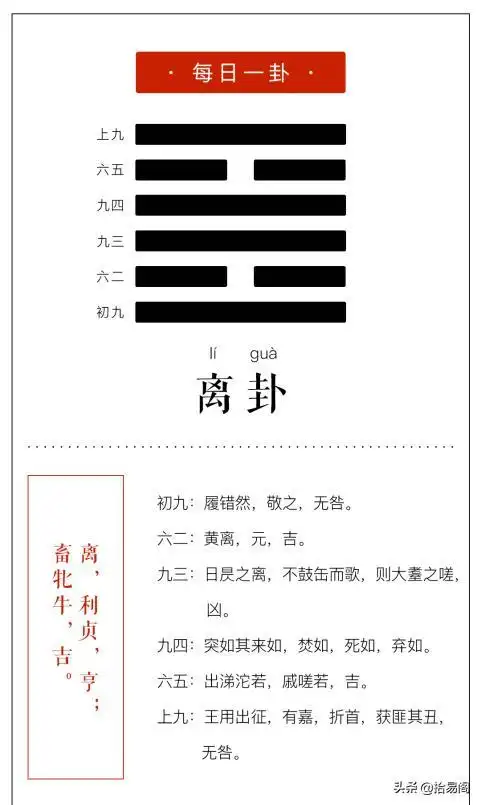 · 每日一卦 ·

上九

六五

九四

九三

六二

初九

lí guà

离卦

离，利贞，亨；畜牝牛，吉。

初九：履错然，敬之，无咎。

六二：黄离，元，吉。

九三：日昃之离，不鼓缶而歌，则大耋之嗟，凶。

九四：突如其来如，焚如，死如，弃如。

六五：出涕沱若，戚嗟若，吉。

上九：王用出征，有嘉，折首，获匪其丑，无咎。

头条 @拾易阁